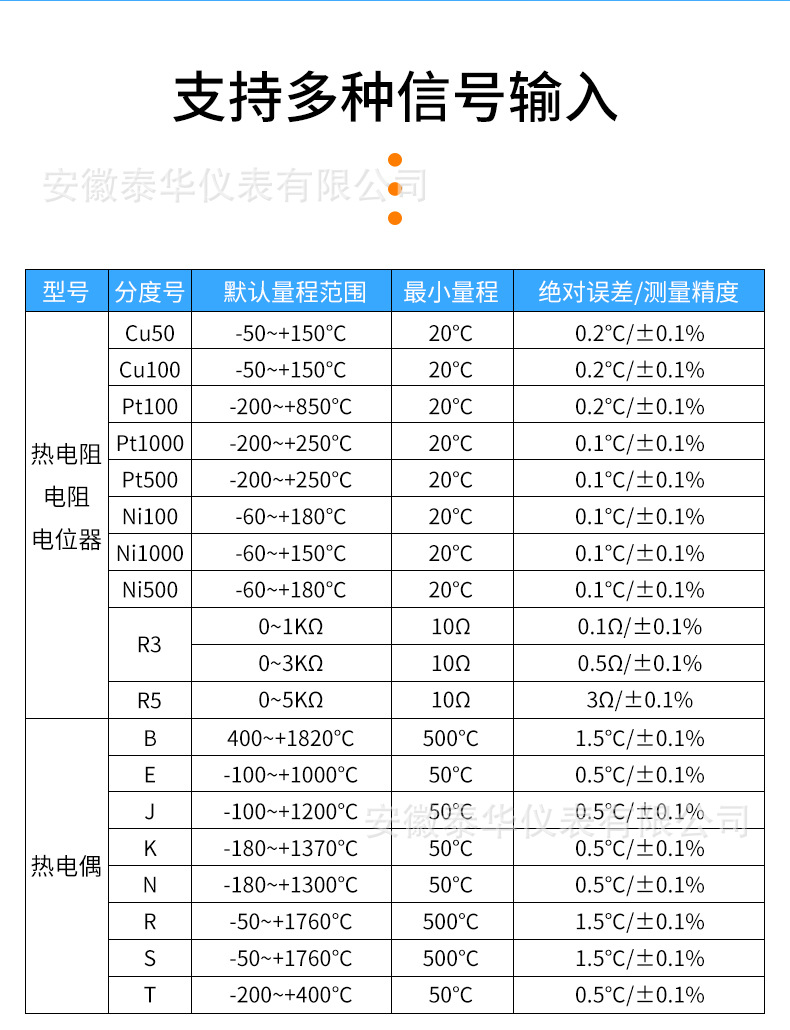 支持多种信号输入

安徽泰华仪表有限公司

| 型号 | 分度号 | 默认量程范围 | 最小量程 | 绝对误差/测量精度 |
|---|---|---|---|---|
| 热电阻 电阻 电位器 | Cu50 | -50~+150°C | 20°C | 0.2°C/±0.1% |
| | Cu100 | -50~+150°C | 20°C | 0.2°C/±0.1% |
| | Pt100 | -200~+850°C | 20°C | 0.2°C/±0.1% |
| | Pt1000 | -200~+250°C | 20°C | 0.1°C/±0.1% |
| | Pt500 | -200~+250°C | 20°C | 0.1°C/±0.1% |
| | Ni100 | -60~+180°C | 20°C | 0.1°C/±0.1% |
| | Ni1000 | -60~+150°C | 20°C | 0.1°C/±0.1% |
| | Ni500 | -60~+180°C | 20°C | 0.1°C/±0.1% |
| | R3 | 0~1KΩ | 10Ω | 0.1Ω/±0.1% |
| | | 0~3KΩ | 10Ω | 0.5Ω/±0.1% |
| | R5 | 0~5KΩ | 10Ω | 3Ω/±0.1% |
| 热电偶 | B | 400~+1820°C | 500°C | 1.5°C/±0.1% |
| | E | -100~+1000°C | 50°C | 0.5°C/±0.1% |
| | J | -100~+1200°C | 50°C | 0.5°C/±0.1% |
| | K | -180~+1370°C | 50°C | 0.5°C/±0.1% |
| | N | -180~+1300°C | 50°C | 0.5°C/±0.1% |
| | R | -50~+1760°C | 500°C | 1.5°C/±0.1% |
| | S | -50~+1760°C | 500°C | 1.5°C/±0.1% |
| | T | -200~+400°C | 50°C | 0.5°C/±0.1% |

安徽泰华仪表有限公司